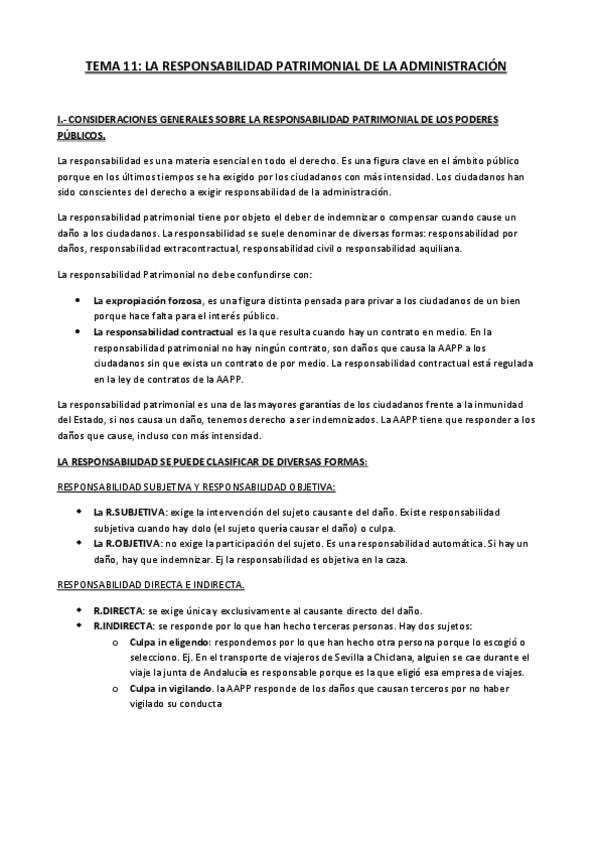 TEMA 11: LA RESPONSABILIDAD PATRIMONIAL DE LA ADMINISTRACIÓN

I.- CONSIDERACIONES GENERALES SOBRE LA RESPONSABILIDAD PATRIMONIAL DE LOS PODERES PÚBLICOS.

La responsabilidad es una materia esencial en todo el derecho. Es una figura clave en el ámbito público porque en los últimos tiempos se ha exigido por los ciudadanos con más intensidad. Los ciudadanos han sido conscientes del derecho a exigir responsabilidad de la administración.

La responsabilidad patrimonial tiene por objeto el deber de indemnizar o compensar cuando cause un daño a los ciudadanos. La responsabilidad se suele denominar de diversas formas: responsabilidad por daños, responsabilidad extracontractual, responsabilidad civil o responsabilidad aquiliana.

La responsabilidad Patrimonial no debe confundirse con:

• La expropiación forzosa, es una figura distinta pensada para privar a los ciudadanos de un bien porque hace falta para el interés público.
• La responsabilidad contractual es la que resulta cuando hay un contrato en medio. En la responsabilidad patrimonial no hay ningún contrato, son daños que causa la AAPP a los ciudadanos sin que exista un contrato de por medio. La responsabilidad contractual está regulada en la ley de contratos de la AAPP.

La responsabilidad patrimonial es una de las mayores garantías de los ciudadanos frente a la inmunidad del Estado, si nos causa un daño, tenemos derecho a ser indemnizados. La AAPP tiene que responder a los daños que cause, incluso con más intensidad.

LA RESPONSABILIDAD SE PUEDE CLASIFICAR DE DIVERSAS FORMAS:

RESPONSABILIDAD SUBJETIVA Y RESPONSABILIDAD OBJETIVA:

• La R.SUBJETIVA: exige la intervención del sujeto causante del daño. Existe responsabilidad subjetiva cuando hay dolo (el sujeto quería causar el daño) o culpa.
• La R.OBJETIVA: no exige la participación del sujeto. Es una responsabilidad automática. Si hay un daño, hay que indemnizar. Ej la responsabilidad es objetiva en la caza.

RESPONSABILIDAD DIRECTA E INDIRECTA.

• R.DIRECTA: se exige única y exclusivamente al causante directo del daño.
• R.INDIRECTA: se responde por lo que han hecho terceras personas. Hay dos sujetos:
 o Culpa in eligendo: respondemos por lo que han hecho otra persona porque lo escogió o selecciono. Ej. En el transporte de viajeros de Sevilla a Chiclana, alguien se cae durante el viaje la junta de Andalucía es responsable porque es la que eligió esa empresa de viajes.
 o Culpa in vigilando. la AAPP responde de los daños que causan terceros por no haber vigilado su conducta